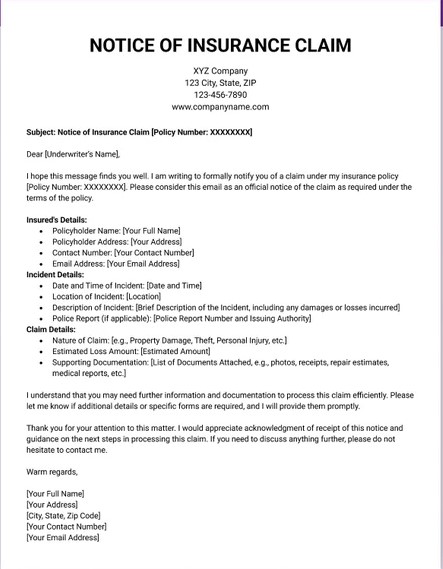 NOTICE OF INSURANCE CLAIM

XYZ Company
123 City, State, ZIP
123-456-7890
www.companyname.com

Subject: Notice of Insurance Claim [Policy Number: XXXXXXXX]

Dear [Underwriter's Name],

I hope this message finds you well. I am writing to formally notify you of a claim under my insurance policy [Policy Number: XXXXXXXX]. Please consider this email as an official notice of the claim as required under the terms of the policy.

Insured's Details:
• Policyholder Name: [Your Full Name]
• Policyholder Address: [Your Address]
• Contact Number: [Your Contact Number]
• Email Address: [Your Email Address]
Incident Details:
• Date and Time of Incident: [Date and Time]
• Location of Incident: [Location]
• Description of Incident: [Brief Description of the Incident, including any damages or losses incurred]
• Police Report (if applicable): [Police Report Number and Issuing Authority]
Claim Details:
• Nature of Claim: [e.g., Property Damage, Theft, Personal Injury, etc.]
• Estimated Loss Amount: [Estimated Amount]
• Supporting Documentation: [List of Documents Attached, e.g., photos, receipts, repair estimates, medical reports, etc.]

I understand that you may need further information and documentation to process this claim efficiently. Please let me know if additional details or specific forms are required, and I will provide them promptly.

Thank you for your attention to this matter. I would appreciate acknowledgment of receipt of this notice and guidance on the next steps in processing this claim. If you need to discuss anything further, please do not hesitate to contact me.

Warm regards,

[Your Full Name]
[Your Address]
[City, State, Zip Code]
[Your Contact Number]
[Your Email Address]